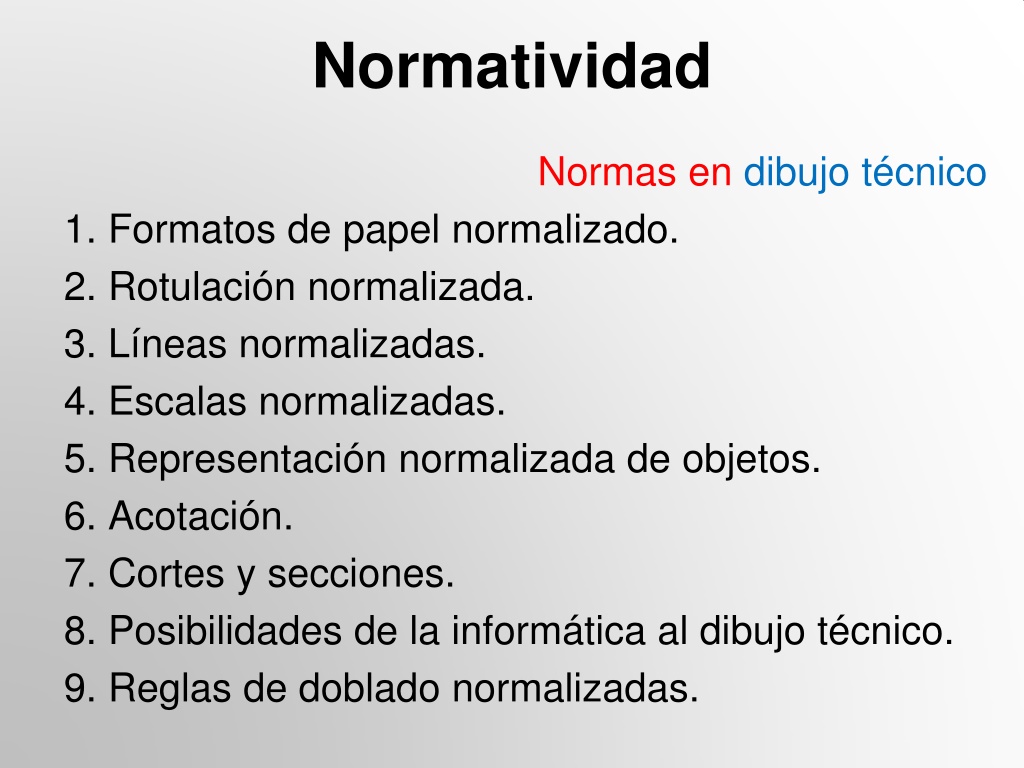 Normatividad

Normas en dibujo técnico

1. Formatos de papel normalizado.
2. Rotulación normalizada.
3. Líneas normalizadas.
4. Escalas normalizadas.
5. Representación normalizada de objetos.
6. Acotación.
7. Cortes y secciones.
8. Posibilidades de la informática al dibujo técnico.
9. Reglas de doblado normalizadas.